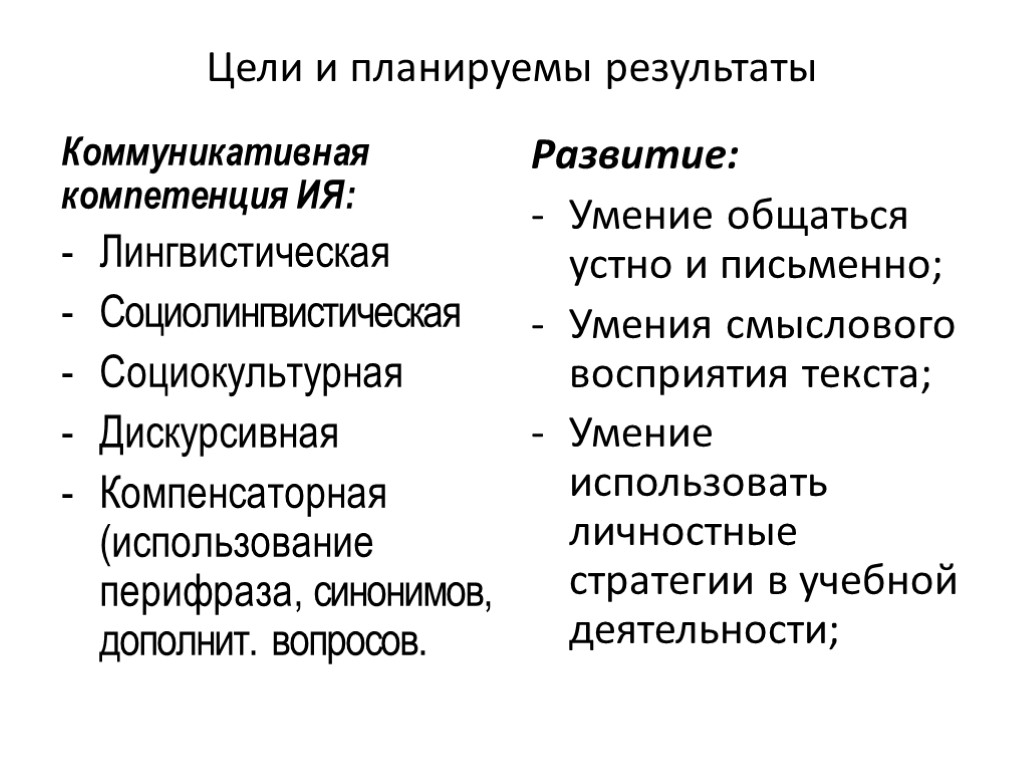 Цели и планируемы результаты

Коммуникативная компетенция ИЯ:

- Лингвистическая
- Социолингвистическая
- Социокультурная
- Дискурсивная
- Компенсаторная (использование перифраза, синонимов, дополнит. вопросов.

Развитие:

- Умение общаться устно и письменно;
- Умения смыслового восприятия текста;
- Умение использовать личностные стратегии в учебной деятельности;